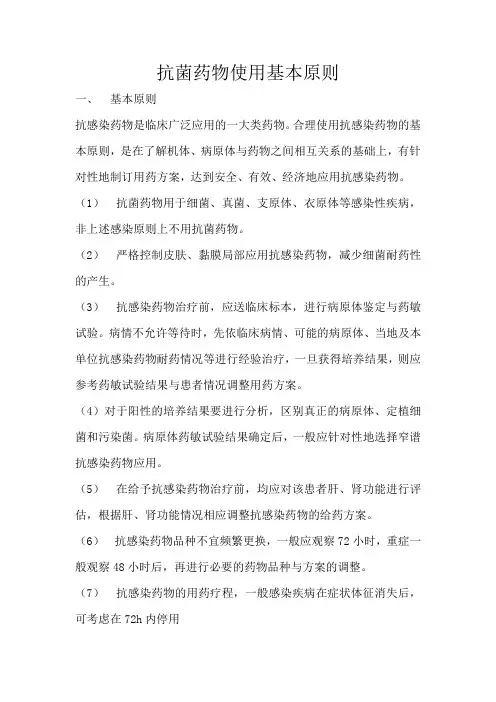 抗菌药物使用基本原则

一、 基本原则

抗感染药物是临床广泛应用的一大类药物。合理使用抗感染药物的基本原则，是在了解机体、病原体与药物之间相互关系的基础上，有针对性地制订用药方案，达到安全、有效、经济地应用抗感染药物。

（1） 抗菌药物用于细菌、真菌、支原体、衣原体等感染性疾病，非上述感染原则上不用抗菌药物。

（2） 严格控制皮肤、黏膜局部应用抗感染药物，减少细菌耐药性的产生。

（3） 抗感染药物治疗前，应送临床标本，进行病原体鉴定与药敏试验。病情不允许等待时，先依临床病情、可能的病原体、当地及本单位抗感染药物耐药情况等进行经验治疗，一旦获得培养结果，则应参考药敏试验结果与患者情况调整用药方案。

（4）对于阳性的培养结果要进行分析，区别真正的病原体、定植细菌和污染菌。病原体药敏试验结果确定后，一般应针对性地选择窄谱抗感染药物应用。

（5） 在给予抗感染药物治疗前，均应对该患者肝、肾功能进行评估，根据肝、肾功能情况相应调整抗感染药物的给药方案。

（6） 抗感染药物品种不宜频繁更换，一般应观察 72 小时，重症一般观察 48 小时后，再进行必要的药物品种与方案的调整。

（7） 抗感染药物的用药疗程，一般感染疾病在症状体征消失后，可考虑在 72h 内停用